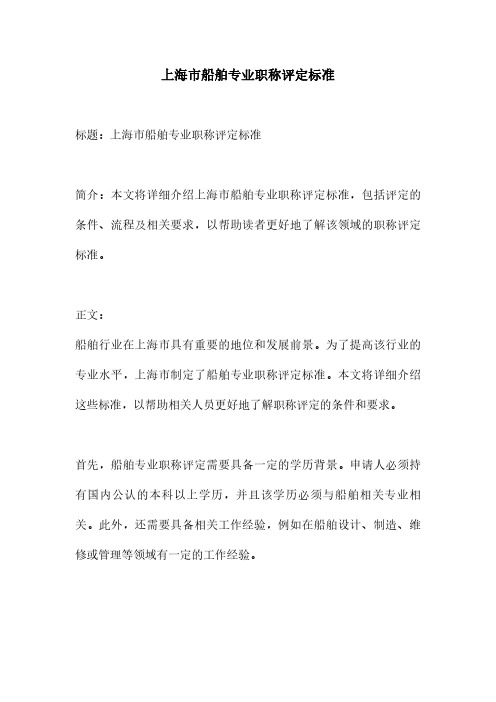 上海市船舶专业职称评定标准

标题：上海市船舶专业职称评定标准

简介：本文将详细介绍上海市船舶专业职称评定标准，包括评定的条件、流程及相关要求，以帮助读者更好地了解该领域的职称评定标准。

正文：

船舶行业在上海市具有重要的地位和发展前景。为了提高该行业的专业水平，上海市制定了船舶专业职称评定标准。本文将详细介绍这些标准，以帮助相关人员更好地了解职称评定的条件和要求。

首先，船舶专业职称评定需要具备一定的学历背景。申请人必须持有国内公认的本科以上学历，并且该学历必须与船舶相关专业相关。此外，还需要具备相关工作经验，例如在船舶设计、制造、维修或管理等领域有一定的工作经验。